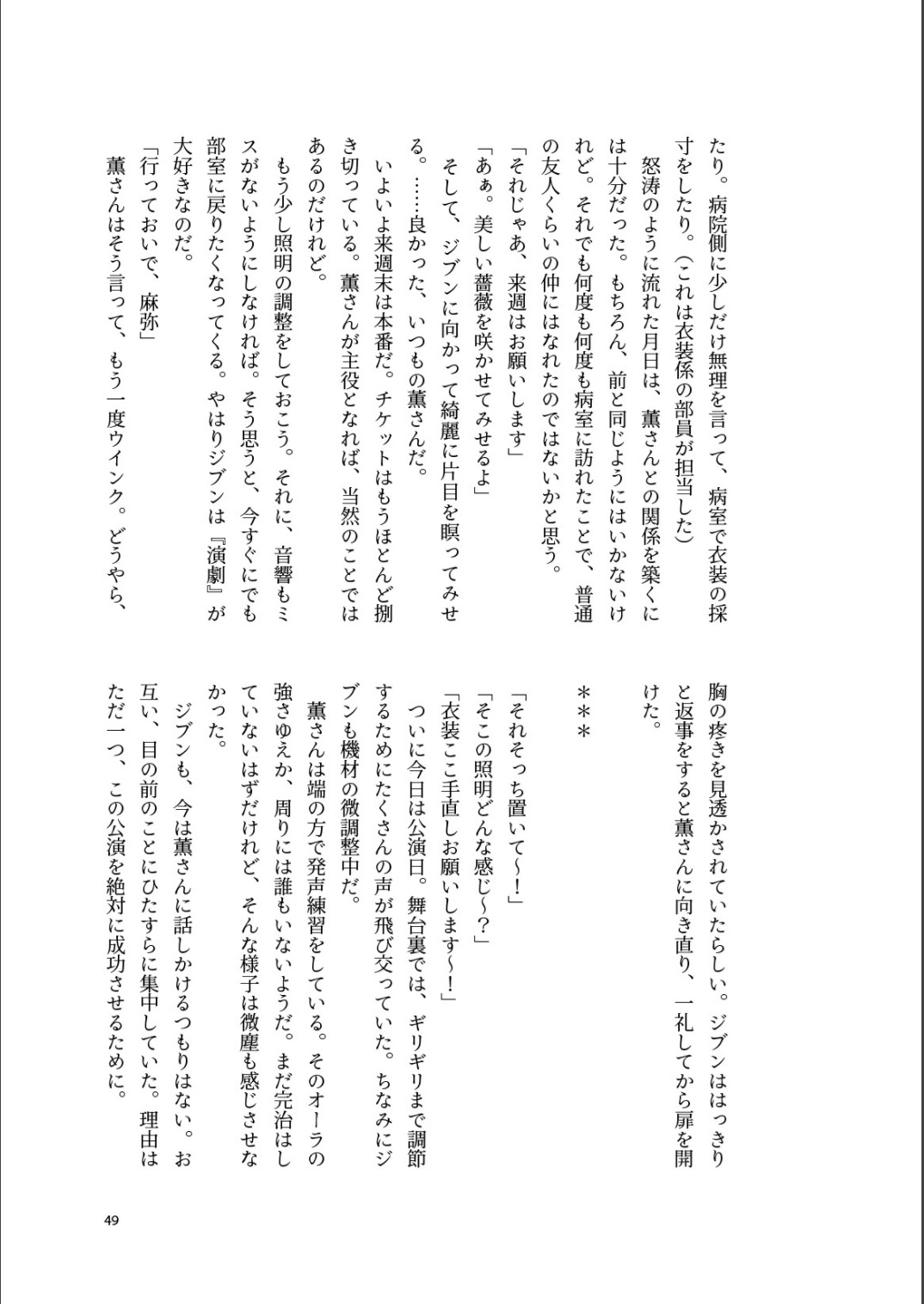 たり。病院側に少しだけ無理を言って、病室で衣装の採寸をしたり。（これは衣装係の部員が担当した）

怒涛のように流れた月日は、薫さんとの関係を築くには十分だった。もちろん、前と同じようにはいかないけれど。それでも何度も何度も病室に訪れたことで、普通の友人くらいの仲にはなれたのではないかと思う。

「それじゃあ、来週はお願いします」

「あぁ。美しい薔薇を咲かせてみせるよ」

そして、ジブンに向かって綺麗に片目を瞑ってみせる。……良かった、いつもの薫さんだ。

いよいよ来週末は本番だ。チケットはもうほとんど捌き切っている。薫さんが主役となれば、当然のことではあるのだけれど。

もう少し照明の調整をしておこう。それに、音響もミスがないようにしなければ。そう思うと、今すぐにでも部室に戻りたくなってくる。やはりジブンは『演劇』が大好きなのだ。

「行っておいで、麻弥」

薫さんはそう言って、もう一度ウインク。どうやら、胸の疼きを見透かされていたらしい。ジブンははっきりと返事をすると薫さんに向き直り、一礼してから扉を開けた。

＊＊＊

「それそっち置いて～！」

「そこの照明どんな感じ～？」

「衣装ここ手直しお願いします～！」

ついに今日は公演日。舞台裏では、ギリギリまで調節するためにたくさんの声が飛び交っていた。ちなみにジブンも機材の微調整中だ。

薫さんは端の方で発声練習をしている。そのオーラの強さゆえか、周りには誰もいないようだ。まだ完治はしていないはずだけれど、そんな様子は微塵も感じさせなかった。

ジブンも、今は薫さんに話しかけるつもりはない。お互い、目の前のことにひたすらに集中していた。理由はただ一つ、この公演を絶対に成功させるために。

49